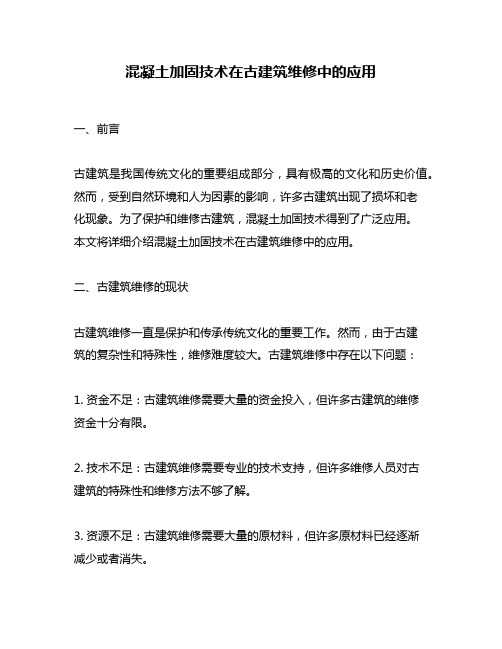 混凝土加固技术在古建筑维修中的应用

一、前言

古建筑是我国传统文化的重要组成部分，具有极高的文化和历史价值。然而，受到自然环境和人为因素的影响，许多古建筑出现了损坏和老化现象。为了保护和维修古建筑，混凝土加固技术得到了广泛应用。本文将详细介绍混凝土加固技术在古建筑维修中的应用。

二、古建筑维修的现状

古建筑维修一直是保护和传承传统文化的重要工作。然而，由于古建筑的复杂性和特殊性，维修难度较大。古建筑维修中存在以下问题：

1. 资金不足：古建筑维修需要大量的资金投入，但许多古建筑的维修资金十分有限。

2. 技术不足：古建筑维修需要专业的技术支持，但许多维修人员对古建筑的特殊性和维修方法不够了解。

3. 资源不足：古建筑维修需要大量的原材料，但许多原材料已经逐渐减少或者消失。